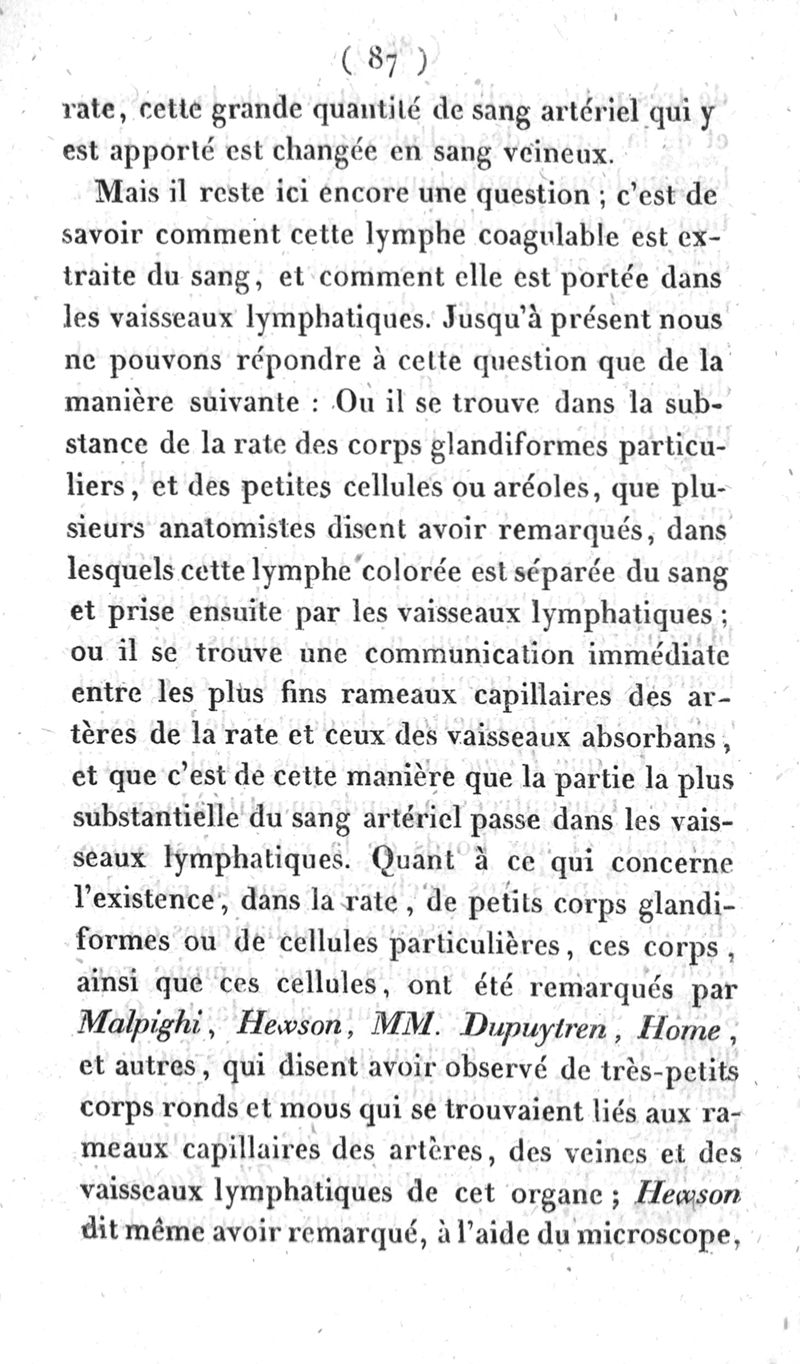 ( 87 )

rate, cette grande quantité de sang artériel qui y est apporté est changée en sang veineux.

Mais il reste ici encore une question ; c'est de savoir comment cette lymphe coagulable est extraite du sang, et comment elle est portée dans les vaisseaux lymphatiques. Jusqu'à présent nous ne pouvons répondre à cette question que de la manière suivante : Ou il se trouve dans la substance de la rate des corps glandiformes particuliers, et des petites cellules ou aréoles, que plusieurs anatomistes disent avoir remarqués, dans lesquels cette lymphe colorée est séparée du sang et prise ensuite par les vaisseaux lymphatiques ; ou il se trouve une communication immédiate entre les plus fins rameaux capillaires des artères de la rate et ceux des vaisseaux absorbans, et que c'est de cette manière que la partie la plus substantielle du sang artériel passe dans les vaisseaux lymphatiques. Quant à ce qui concerne l'existence, dans la rate, de petits corps glandiformes ou de cellules particulières, ces corps, ainsi que ces cellules, ont été remarqués par Malpighi, Hewson, MM. Dupuytren, Home, et autres, qui disent avoir observé de très-petits corps ronds et mous qui se trouvaient liés aux rameaux capillaires des artères, des veines et des vaisseaux lymphatiques de cet organe ; Hewson dit même avoir remarqué, à l'aide du microscope,